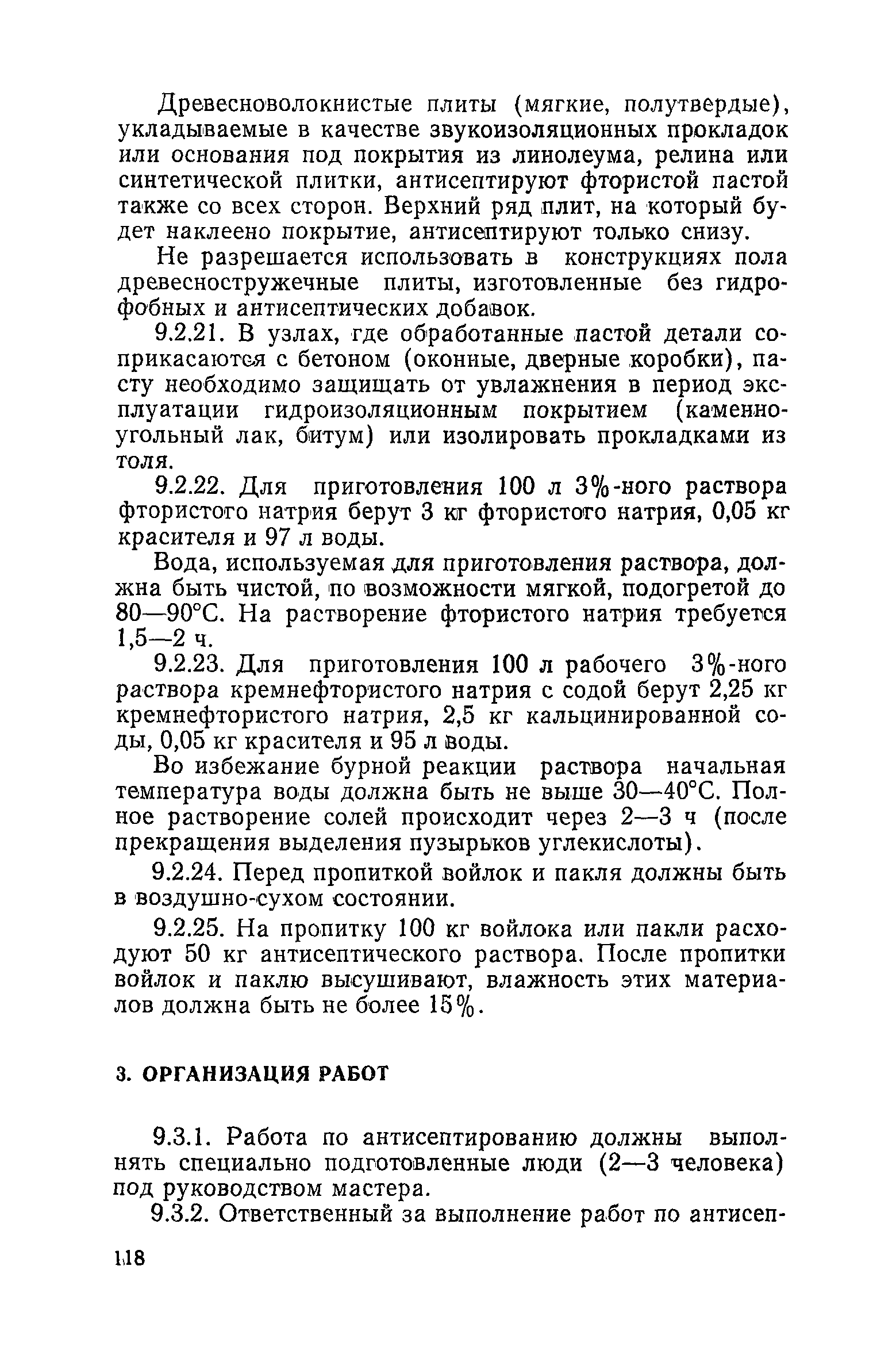 Древесноволокнистые плиты (мягкие, полутвердые), укладываемые в качестве звукоизоляционных прокладок или основания под покрытия из линолеума, релина или синтетической плитки, антисептируют фтористой пастой также со всех сторон. Верхний ряд плит, на который будет наклеено покрытие, антисептируют только снизу.

Не разрешается использовать в конструкциях пола древесностружечные плиты, изготовленные без гидрофобных и антисептических добавок.

9.2.21. В узлах, где обработанные пастой детали соприкасаются с бетоном (оконные, дверные коробки), пасту необходимо защищать от увлажнения в период эксплуатации гидроизоляционным покрытием (каменноугольный лак, битум) или изолировать прокладками из толя.

9.2.22. Для приготовления 100 л 3%-ного раствора фтористого натрия берут 3 кг фтористого натрия, 0,05 кг красителя и 97 л воды.

Вода, используемая для приготовления раствора, должна быть чистой, по возможности мягкой, подогретой до 80—90°С. На растворение фтористого натрия требуется 1,5—2 ч.

9.2.23. Для приготовления 100 л рабочего 3%-ного раствора кремнефтористого натрия с содой берут 2,25 кг кремнефтористого натрия, 2,5 кг кальцинированной соды, 0,05 кг красителя и 95 л воды.

Во избежание бурной реакции раствора начальная температура воды должна быть не выше 30—40°С. Полное растворение солей происходит через 2—3 ч (после прекращения выделения пузырьков углекислоты).

9.2.24. Перед пропиткой войлок и пакля должны быть в воздушно-сухом состоянии.

9.2.25. На пропитку 100 кг войлока или пакли расходуют 50 кг антисептического раствора. После пропитки войлок и паклю высушивают, влажность этих материалов должна быть не более 15%.

3. ОРГАНИЗАЦИЯ РАБОТ

9.3.1. Работа по антисептированию должны выполнять специально подготовленные люди (2—3 человека) под руководством мастера.

9.3.2. Ответственный за выполнение работ по антисеп-

118